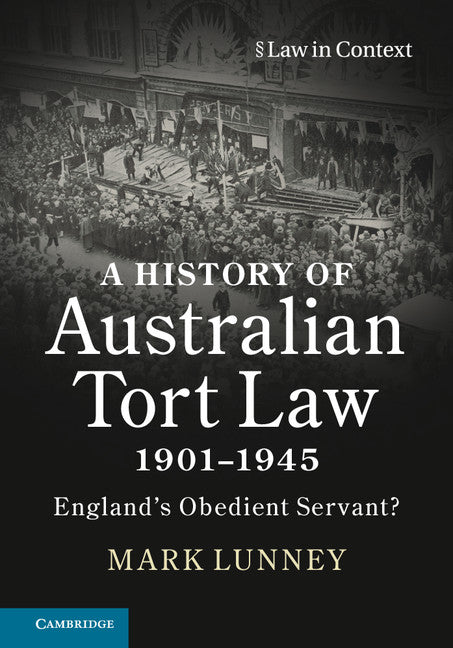 § Law in Context

A HISTORY OF
Australian
Tort Law
1901–1945

England's Obedient Servant?

MARK LUNNEY

CAMBRIDGE